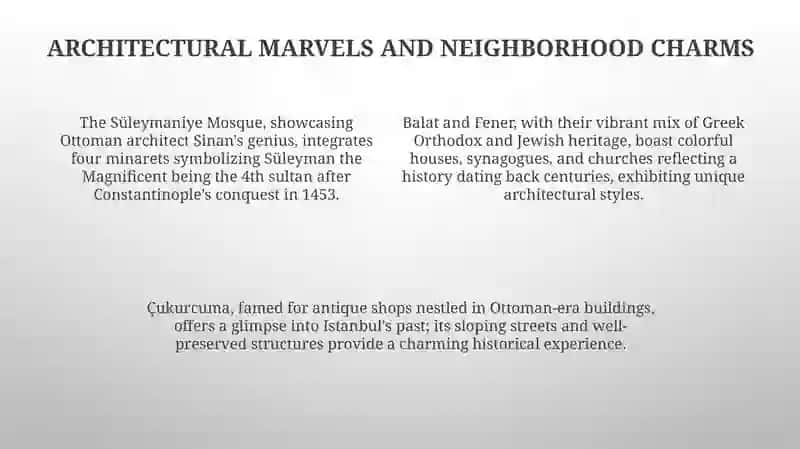 ARCHITECTURAL MARVELS AND NEIGHBORHOOD CHARMS

The Süleymaniye Mosque, showcasing Ottoman architect Sinan's genius, integrates four minarets symbolizing Süleyman the Magnificent being the 4th sultan after Constantinople's conquest in 1453.

Balat and Fener, with their vibrant mix of Greek Orthodox and Jewish heritage, boast colorful houses, synagogues, and churches reflecting a history dating back centuries, exhibiting unique architectural styles.

Çukurcuma, famed for antique shops nestled in Ottoman-era buildings, offers a glimpse into Istanbul's past; its sloping streets and well-preserved structures provide a charming historical experience.